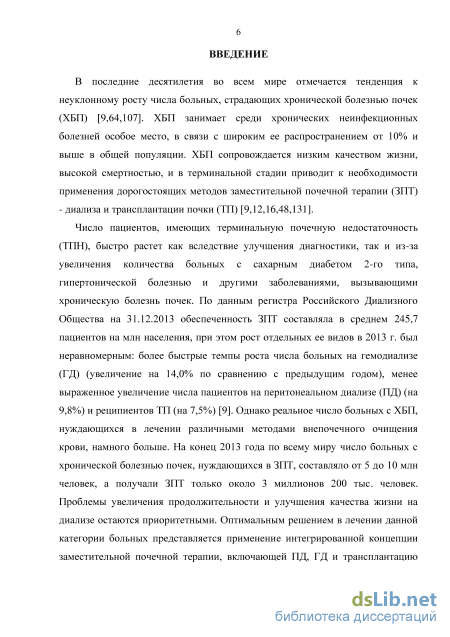 6

ВВЕДЕНИЕ

В последние десятилетия во всем мире отмечается тенденция к неуклонному росту числа больных, страдающих хронической болезнью почек (ХБП) [9,64,107]. ХБП занимает среди хронических неинфекционных болезней особое место, в связи с широким ее распространением от 10% и выше в общей популяции. ХБП сопровождается низким качеством жизни, высокой смертностью, и в терминальной стадии приводит к необходимости применения дорогостоящих методов заместительной почечной терапии (ЗПТ) - диализа и трансплантации почки (ТП) [9,12,16,48,131].

Число пациентов, имеющих терминальную почечную недостаточность (ТПН), быстро растет как вследствие улучшения диагностики, так и из-за увеличения количества больных с сахарным диабетом 2-го типа, гипертонической болезнью и другими заболеваниями, вызывающими хроническую болезнь почек. По данным регистра Российского Диализного Общества на 31.12.2013 обеспеченность ЗПТ составляла в среднем 245,7 пациентов на млн населения, при этом рост отдельных ее видов в 2013 г. был неравномерным: более быстрые темпы роста числа больных на гемодиализе (ГД) (увеличение на 14,0% по сравнению с предыдущим годом), менее выраженное увеличение числа пациентов на перитонеальном диализе (ПД) (на 9,8%) и реципиентов ТП (на 7,5%) [9]. Однако реальное число больных с ХБП, нуждающихся в лечении различными методами внепочечного очищения крови, намного больше. На конец 2013 года по всему миру число больных с хронической болезнью почек, нуждающихся в ЗПТ, составляло от 5 до 10 млн человек, а получали ЗПТ только около 3 миллионов 200 тыс. человек. Проблемы увеличения продолжительности и улучшения качества жизни на диализе остаются приоритетными. Оптимальным решением в лечении данной категории больных представляется применение интегрированной концепции заместительной почечной терапии, включающей ПД, ГД и трансплантацию

dsLib.net
библиотека диссертаций